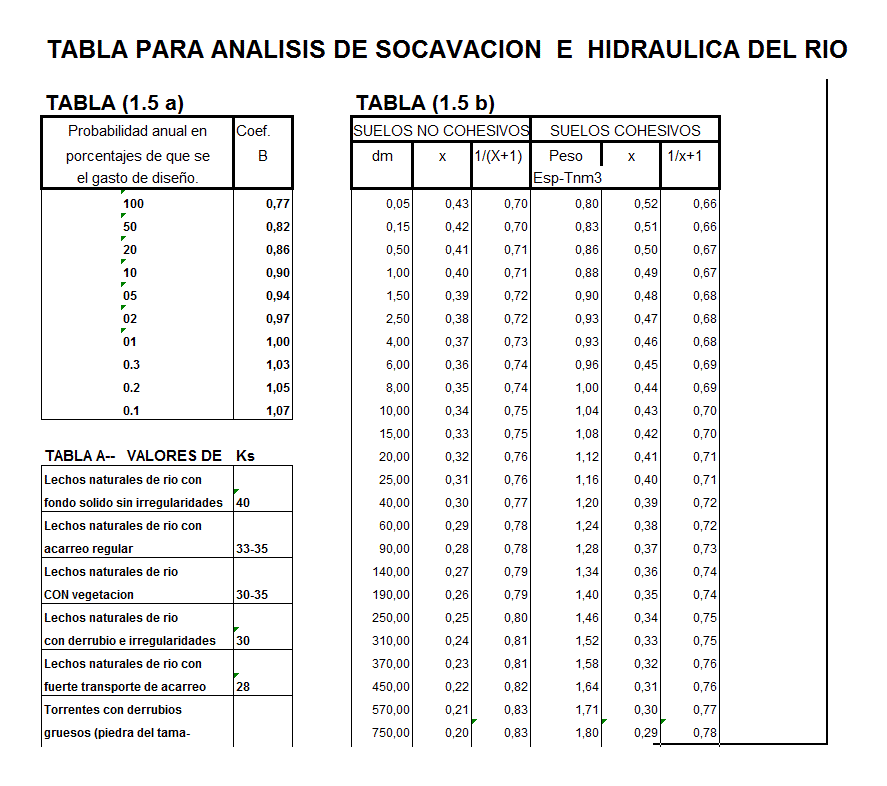 TABLA PARA ANALISIS DE SOCAVACION E HIDRAULICA DEL RIO

TABLA (1.5 a)

| Probabilidad anual en porcentajes de que se el gasto de diseño. | Coef. B |
|---|---|
| 100 | 0,77 |
| 50 | 0,82 |
| 20 | 0,86 |
| 10 | 0,90 |
| 05 | 0,94 |
| 02 | 0,97 |
| 01 | 1,00 |
| 0.3 | 1,03 |
| 0.2 | 1,05 |
| 0.1 | 1,07 |

TABLA A-- VALORES DE Ks

| | |
|---|---|
| Lechos naturales de rio con fondo solido sin irregularidades | 40 |
| Lechos naturales de rio con acarreo regular | 33-35 |
| Lechos naturales de rio CON vegetacion | 30-35 |
| Lechos naturales de rio con derrubio e irregularidades | 30 |
| Lechos naturales de rio con fuerte transporte de acarreo | 28 |
| Torrentes con derrubios gruesos (piedra del tama- | |

TABLA (1.5 b)

| SUELOS NO COHESIVOS | | | SUELOS COHESIVOS | | |
|---|---|---|---|---|---|
| dm | x | 1/(X+1) | Peso Esp-Tnm3 | x | 1/x+1 |
| 0,05 | 0,43 | 0,70 | 0,80 | 0,52 | 0,66 |
| 0,15 | 0,42 | 0,70 | 0,83 | 0,51 | 0,66 |
| 0,50 | 0,41 | 0,71 | 0,86 | 0,50 | 0,67 |
| 1,00 | 0,40 | 0,71 | 0,88 | 0,49 | 0,67 |
| 1,50 | 0,39 | 0,72 | 0,90 | 0,48 | 0,68 |
| 2,50 | 0,38 | 0,72 | 0,93 | 0,47 | 0,68 |
| 4,00 | 0,37 | 0,73 | 0,93 | 0,46 | 0,68 |
| 6,00 | 0,36 | 0,74 | 0,96 | 0,45 | 0,69 |
| 8,00 | 0,35 | 0,74 | 1,00 | 0,44 | 0,69 |
| 10,00 | 0,34 | 0,75 | 1,04 | 0,43 | 0,70 |
| 15,00 | 0,33 | 0,75 | 1,08 | 0,42 | 0,70 |
| 20,00 | 0,32 | 0,76 | 1,12 | 0,41 | 0,71 |
| 25,00 | 0,31 | 0,76 | 1,16 | 0,40 | 0,71 |
| 40,00 | 0,30 | 0,77 | 1,20 | 0,39 | 0,72 |
| 60,00 | 0,29 | 0,78 | 1,24 | 0,38 | 0,72 |
| 90,00 | 0,28 | 0,78 | 1,28 | 0,37 | 0,73 |
| 140,00 | 0,27 | 0,79 | 1,34 | 0,36 | 0,74 |
| 190,00 | 0,26 | 0,79 | 1,40 | 0,35 | 0,74 |
| 250,00 | 0,25 | 0,80 | 1,46 | 0,34 | 0,75 |
| 310,00 | 0,24 | 0,81 | 1,52 | 0,33 | 0,75 |
| 370,00 | 0,23 | 0,81 | 1,58 | 0,32 | 0,76 |
| 450,00 | 0,22 | 0,82 | 1,64 | 0,31 | 0,76 |
| 570,00 | 0,21 | 0,83 | 1,71 | 0,30 | 0,77 |
| 750,00 | 0,20 | 0,83 | 1,80 | 0,29 | 0,78 |